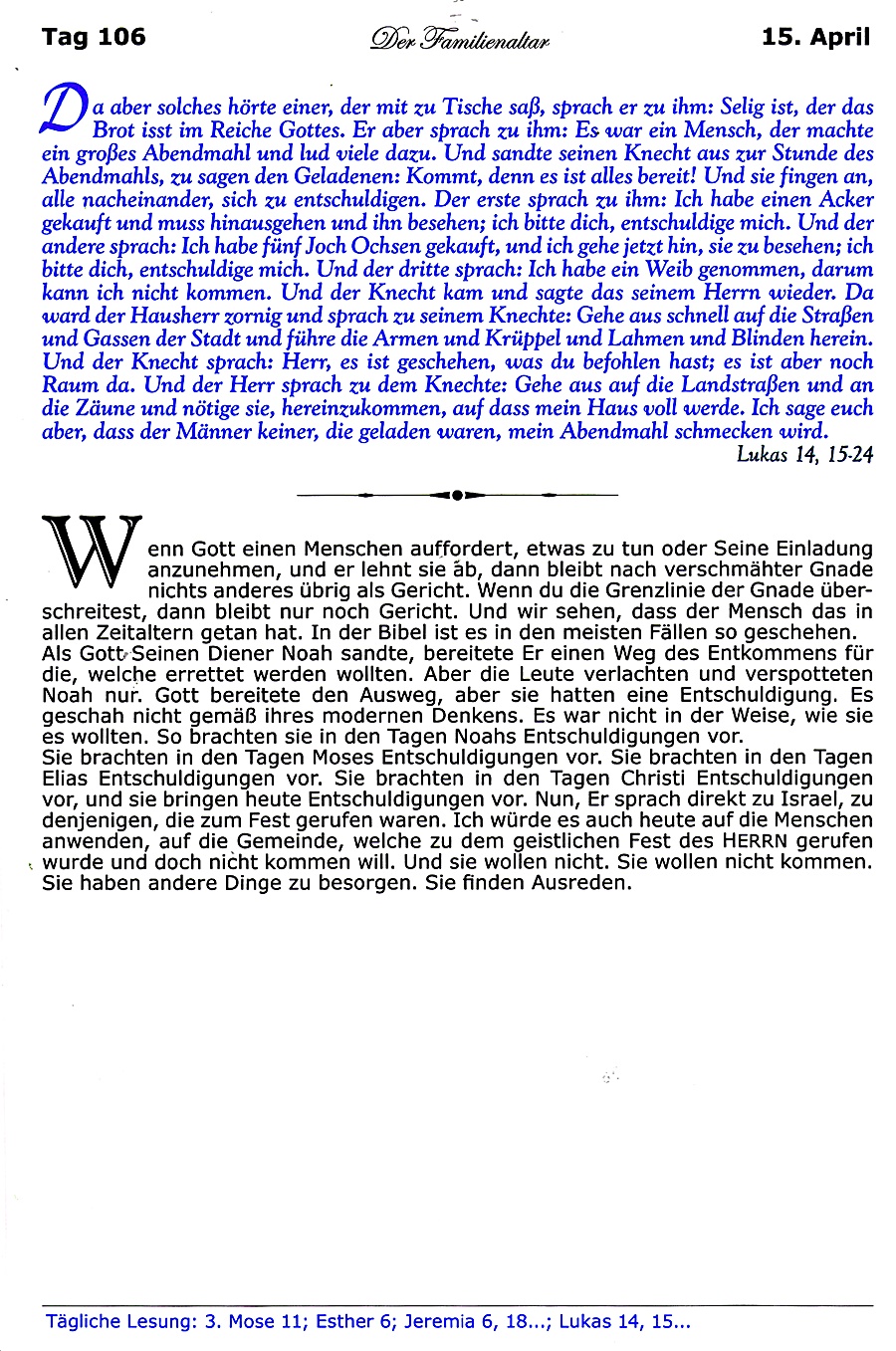 Tag 106

Der Familienaltar

15. April

Da aber solches hörte einer, der mit zu Tische saß, sprach er zu ihm: Selig ist, der das Brot isst im Reiche Gottes. Er aber sprach zu ihm: Es war ein Mensch, der machte ein großes Abendmahl und lud viele dazu. Und sandte seinen Knecht aus zur Stunde des Abendmahls, zu sagen den Geladenen: Kommt, denn es ist alles bereit! Und sie fingen an, alle nacheinander, sich zu entschuldigen. Der erste sprach zu ihm: Ich habe einen Acker gekauft und muss hinausgehen und ihn besehen; ich bitte dich, entschuldige mich. Und der andere sprach: Ich habe fünf Joch Ochsen gekauft, und ich gehe jetzt hin, sie zu besehen; ich bitte dich, entschuldige mich. Und der dritte sprach: Ich habe ein Weib genommen, darum kann ich nicht kommen. Und der Knecht kam und sagte das seinem Herrn wieder. Da ward der Hausherr zornig und sprach zu seinem Knechte: Gehe aus schnell auf die Straßen und Gassen der Stadt und führe die Armen und Krüppel und Lahmen und Blinden herein. Und der Knecht sprach: Herr, es ist geschehen, was du befohlen hast; es ist aber noch Raum da. Und der Herr sprach zu dem Knechte: Gehe aus auf die Landstraßen und an die Zäune und nötige sie, hereinzukommen, auf dass mein Haus voll werde. Ich sage euch aber, dass der Männer keiner, die geladen waren, mein Abendmahl schmecken wird.
Lukas 14, 15-24

Wenn Gott einen Menschen auffordert, etwas zu tun oder Seine Einladung anzunehmen, und er lehnt sie ab, dann bleibt nach verschmähter Gnade nichts anderes übrig als Gericht. Wenn du die Grenzlinie der Gnade überschreitest, dann bleibt nur noch Gericht. Und wir sehen, dass der Mensch das in allen Zeitaltern getan hat. In der Bibel ist es in den meisten Fällen so geschehen. Als Gott Seinen Diener Noah sandte, bereitete Er einen Weg des Entkommens für die, welche errettet werden wollten. Aber die Leute verlachten und verspotteten Noah nur. Gott bereitete den Ausweg, aber sie hatten eine Entschuldigung. Es geschah nicht gemäß ihres modernen Denkens. Es war nicht in der Weise, wie sie es wollten. So brachten sie in den Tagen Noahs Entschuldigungen vor.
Sie brachten in den Tagen Moses Entschuldigungen vor. Sie brachten in den Tagen Elias Entschuldigungen vor. Sie brachten in den Tagen Christi Entschuldigungen vor, und sie bringen heute Entschuldigungen vor. Nun, Er sprach direkt zu Israel, zu denjenigen, die zum Fest gerufen waren. Ich würde es auch heute auf die Menschen anwenden, auf die Gemeinde, welche zu dem geistlichen Fest des HERRN gerufen wurde und doch nicht kommen will. Und sie wollen nicht. Sie wollen nicht kommen. Sie haben andere Dinge zu besorgen. Sie finden Ausreden.

Tägliche Lesung: 3. Mose 11; Esther 6; Jeremia 6, 18...; Lukas 14, 15...